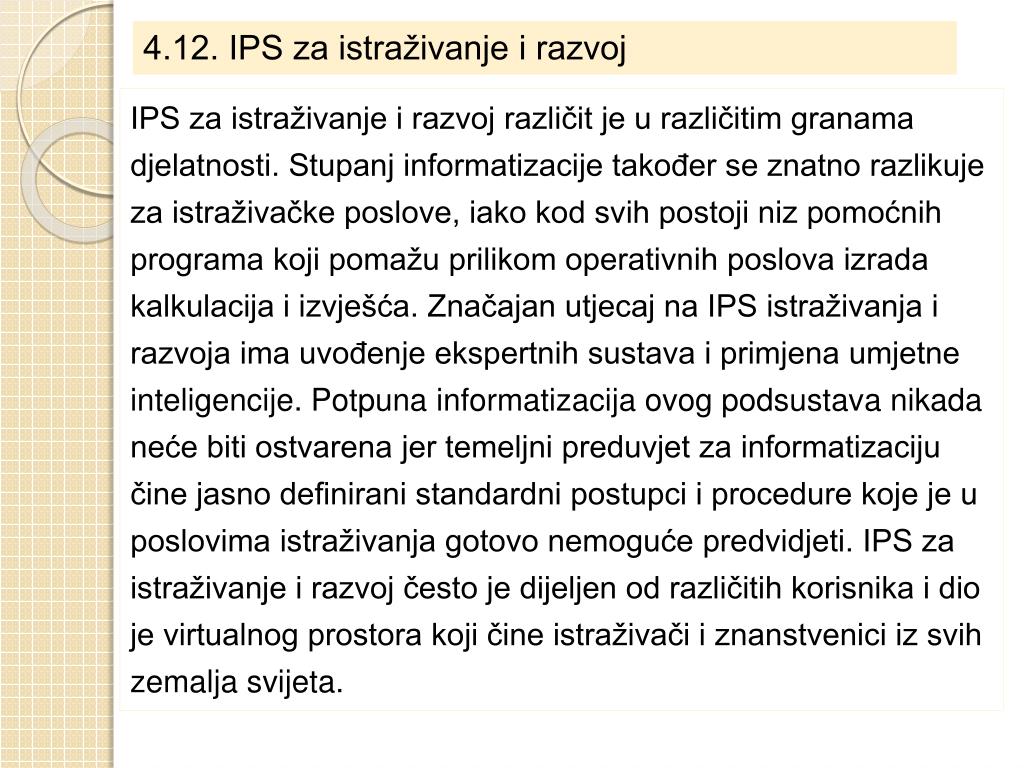 4.12. IPS za istraživanje i razvoj

IPS za istraživanje i razvoj različit je u različitim granama djelatnosti. Stupanj informatizacije također se znatno razlikuje za istraživačke poslove, iako kod svih postoji niz pomoćnih programa koji pomažu prilikom operativnih poslova izrada kalkulacija i izvješća. Značajan utjecaj na IPS istraživanja i razvoja ima uvođenje ekspertnih sustava i primjena umjetne inteligencije. Potpuna informatizacija ovog podsustava nikada neće biti ostvarena jer temeljni preduvjet za informatizaciju čine jasno definirani standardni postupci i procedure koje je u poslovima istraživanja gotovo nemoguće predvidjeti. IPS za istraživanje i razvoj često je dijeljen od različitih korisnika i dio je virtualnog prostora koji čine istraživači i znanstvenici iz svih zemalja svijeta.